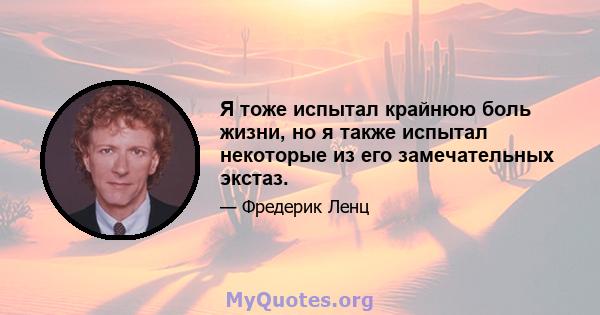 Я тоже испытал крайнюю боль жизни, но я также испытал некоторые из его замечательных экстаз.

— Фредерик Ленц

MyQuotes.org